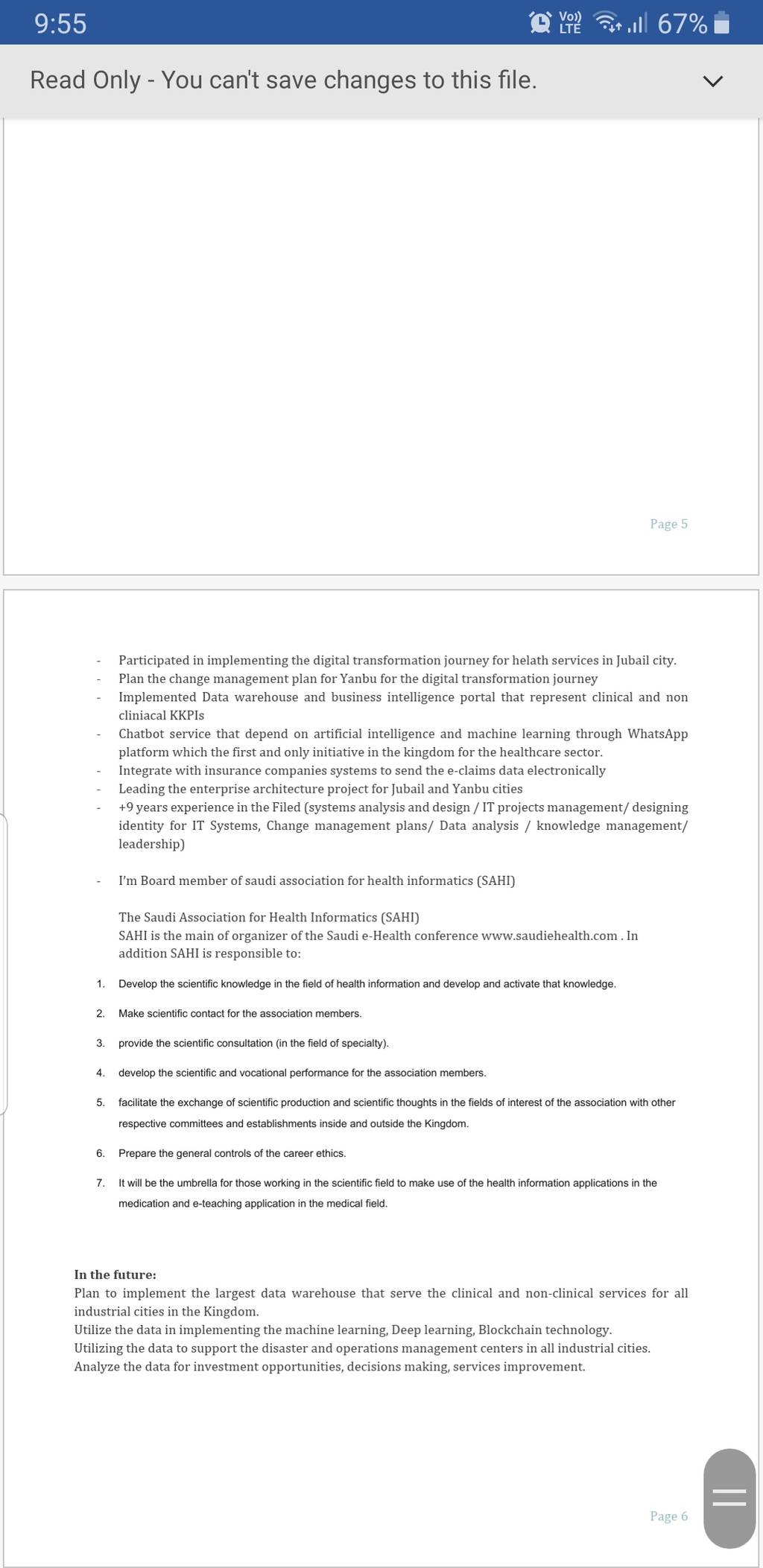 9:55

Vo)) LTE 67%

Read Only - You can't save changes to this file.

Page 5

- Participated in implementing the digital transformation journey for helath services in Jubail city.
- Plan the change management plan for Yanbu for the digital transformation journey
- Implemented Data warehouse and business intelligence portal that represent clinical and non cliniacal KKPIs
- Chatbot service that depend on artificial intelligence and machine learning through WhatsApp platform which the first and only initiative in the kingdom for the healthcare sector.
- Integrate with insurance companies systems to send the e-claims data electronically
- Leading the enterprise architecture project for Jubail and Yanbu cities
- +9 years experience in the Filed (systems analysis and design / IT projects management/ designing identity for IT Systems, Change management plans/ Data analysis / knowledge management/ leadership)

- I'm Board member of saudi association for health informatics (SAHI)

The Saudi Association for Health Informatics (SAHI)
SAHI is the main of organizer of the Saudi e-Health conference www.saudiehealth.com . In addition SAHI is responsible to:

1. Develop the scientific knowledge in the field of health information and develop and activate that knowledge.

2. Make scientific contact for the association members.

3. provide the scientific consultation (in the field of specialty).

4. develop the scientific and vocational performance for the association members.

5. facilitate the exchange of scientific production and scientific thoughts in the fields of interest of the association with other respective committees and establishments inside and outside the Kingdom.

6. Prepare the general controls of the career ethics.

7. It will be the umbrella for those working in the scientific field to make use of the health information applications in the medication and e-teaching application in the medical field.

In the future:
Plan to implement the largest data warehouse that serve the clinical and non-clinical services for all industrial cities in the Kingdom.
Utilize the data in implementing the machine learning, Deep learning, Blockchain technology.
Utilizing the data to support the disaster and operations management centers in all industrial cities.
Analyze the data for investment opportunities, decisions making, services improvement.

Page 6